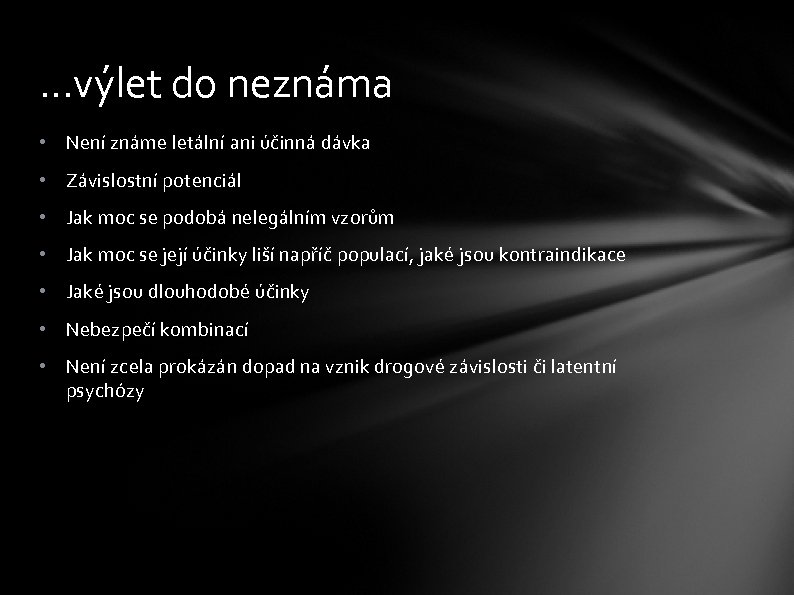 …výlet do neznáma

• Není známe letální ani účinná dávka
• Závislostní potenciál
• Jak moc se podobá nelegálním vzorům
• Jak moc se její účinky liší napříč populací, jaké jsou kontraindikace
• Jaké jsou dlouhodobé účinky
• Nebezpečí kombinací
• Není zcela prokázán dopad na vznik drogové závislosti či latentní psychózy